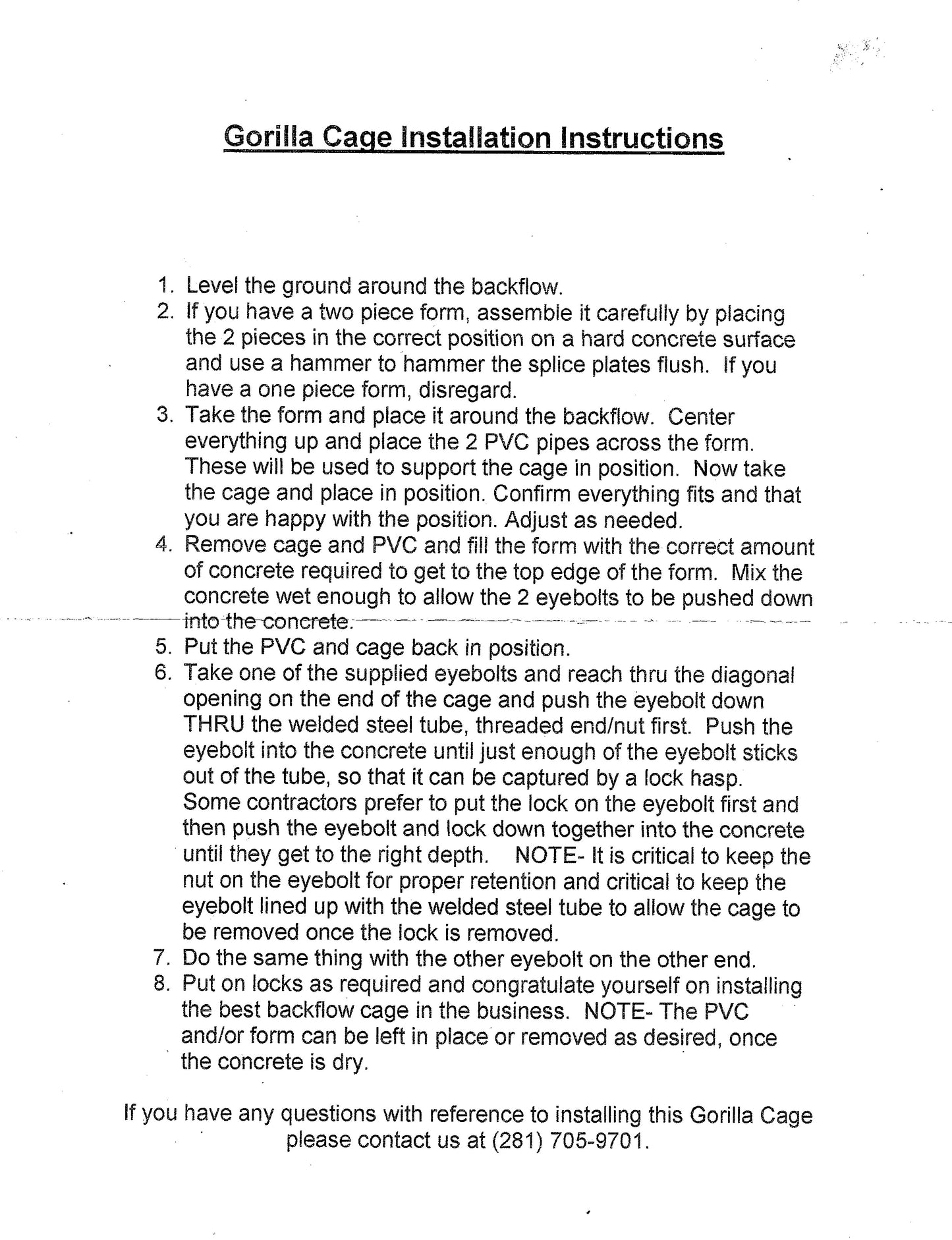 Gorilla Cage Installation Instructions

1. Level the ground around the backflow.
2. If you have a two piece form, assemble it carefully by placing the 2 pieces in the correct position on a hard concrete surface and use a hammer to hammer the splice plates flush. If you have a one piece form, disregard.
3. Take the form and place it around the backflow. Center everything up and place the 2 PVC pipes across the form. These will be used to support the cage in position. Now take the cage and place in position. Confirm everything fits and that you are happy with the position. Adjust as needed.
4. Remove cage and PVC and fill the form with the correct amount of concrete required to get to the top edge of the form. Mix the concrete wet enough to allow the 2 eyebolts to be pushed down into the concrete.
5. Put the PVC and cage back in position.
6. Take one of the supplied eyebolts and reach thru the diagonal opening on the end of the cage and push the eyebolt down THRU the welded steel tube, threaded end/nut first. Push the eyebolt into the concrete until just enough of the eyebolt sticks out of the tube, so that it can be captured by a lock hasp. Some contractors prefer to put the lock on the eyebolt first and then push the eyebolt and lock down together into the concrete until they get to the right depth. NOTE- It is critical to keep the nut on the eyebolt for proper retention and critical to keep the eyebolt lined up with the welded steel tube to allow the cage to be removed once the lock is removed.
7. Do the same thing with the other eyebolt on the other end.
8. Put on locks as required and congratulate yourself on installing the best backflow cage in the business. NOTE- The PVC and/or form can be left in place or removed as desired, once the concrete is dry.

If you have any questions with reference to installing this Gorilla Cage please contact us at (281) 705-9701.